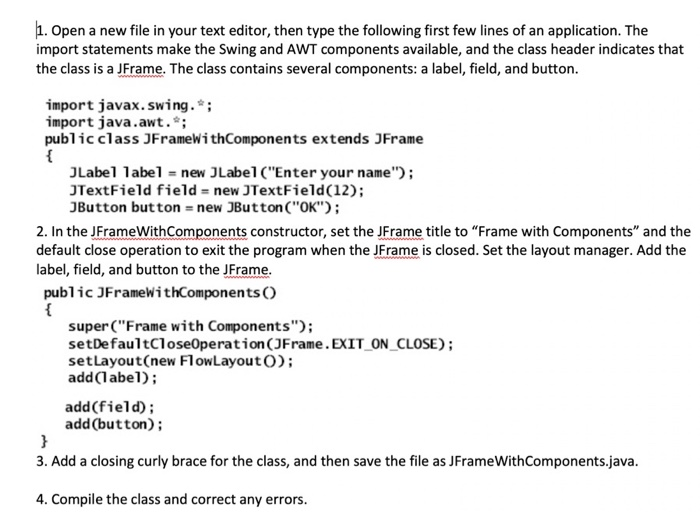 1. Open a new file in your text editor, then type the following first few lines of an application. The import statements make the Swing and AWT components available, and the class header indicates that the class is a JFrame. The class contains several components: a label, field, and button.

import javax.swing.*;
import java.awt.*;
public class JFrameWithComponents extends JFrame
{
JLabel label = new JLabel("Enter your name");
JTextField field = new JTextField(12);
JButton button = new JButton("OK");

2. In the JFrameWithComponents constructor, set the JFrame title to "Frame with Components" and the default close operation to exit the program when the JFrame is closed. Set the layout manager. Add the label, field, and button to the JFrame.

public JFrameWithComponents()
{
super("Frame with Components");
setDefaultCloseOperation(JFrame.EXIT_ON_CLOSE);
setLayout(new FlowLayout());
add(label);

add(field);
add(button);
}

3. Add a closing curly brace for the class, and then save the file as JFrameWithComponents.java.

4. Compile the class and correct any errors.